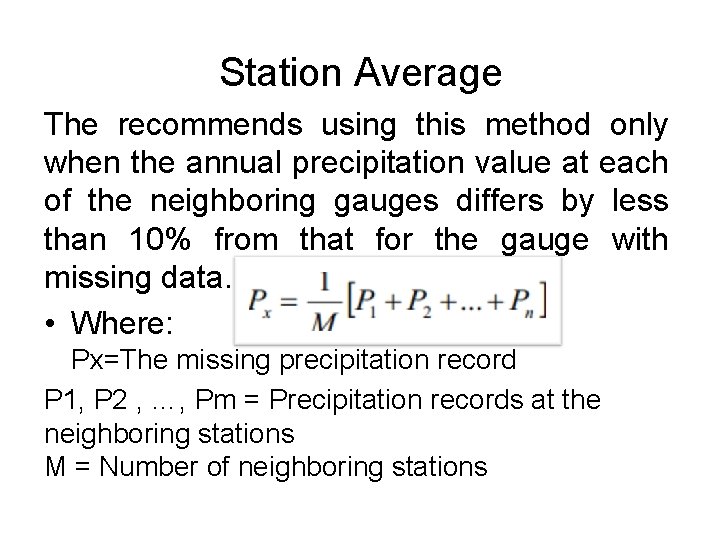 Station Average

The recommends using this method only when the annual precipitation value at each of the neighboring gauges differs by less than 10% from that for the gauge with missing data.

$P_x = \frac{1}{M}[P_1 + P_2 + ... + P_n]$

• Where:

Px=The missing precipitation record

P1, P2 , ..., Pm = Precipitation records at the neighboring stations
M = Number of neighboring stations